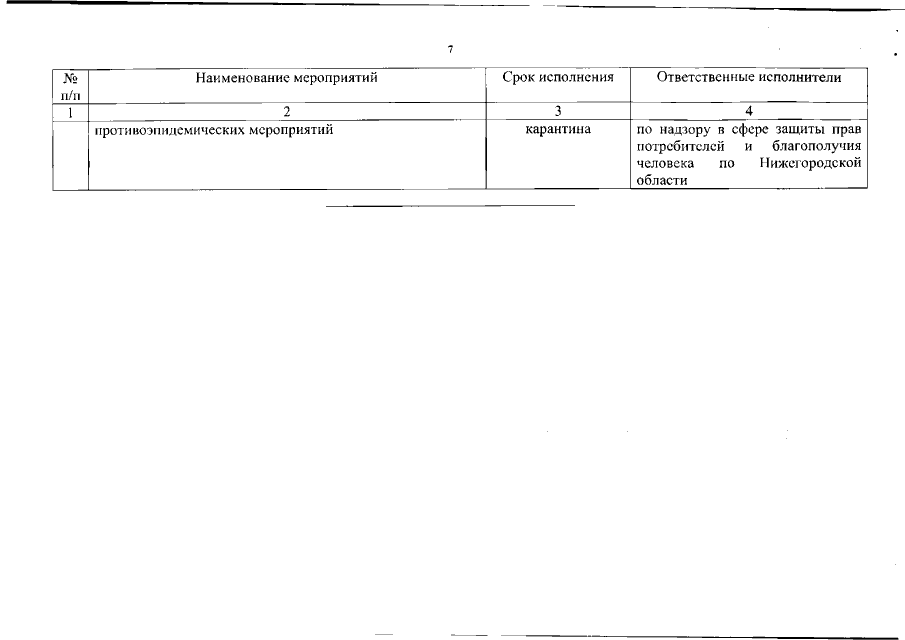 7

| № п/п | Наименование мероприятий | Срок исполнения | Ответственные исполнители |
|---|---|---|---|
| 1 | 2 | 3 | 4 |
| | противоэпидемических мероприятий | карантина | по надзору в сфере защиты прав потребителей и благополучия человека по Нижегородской области |